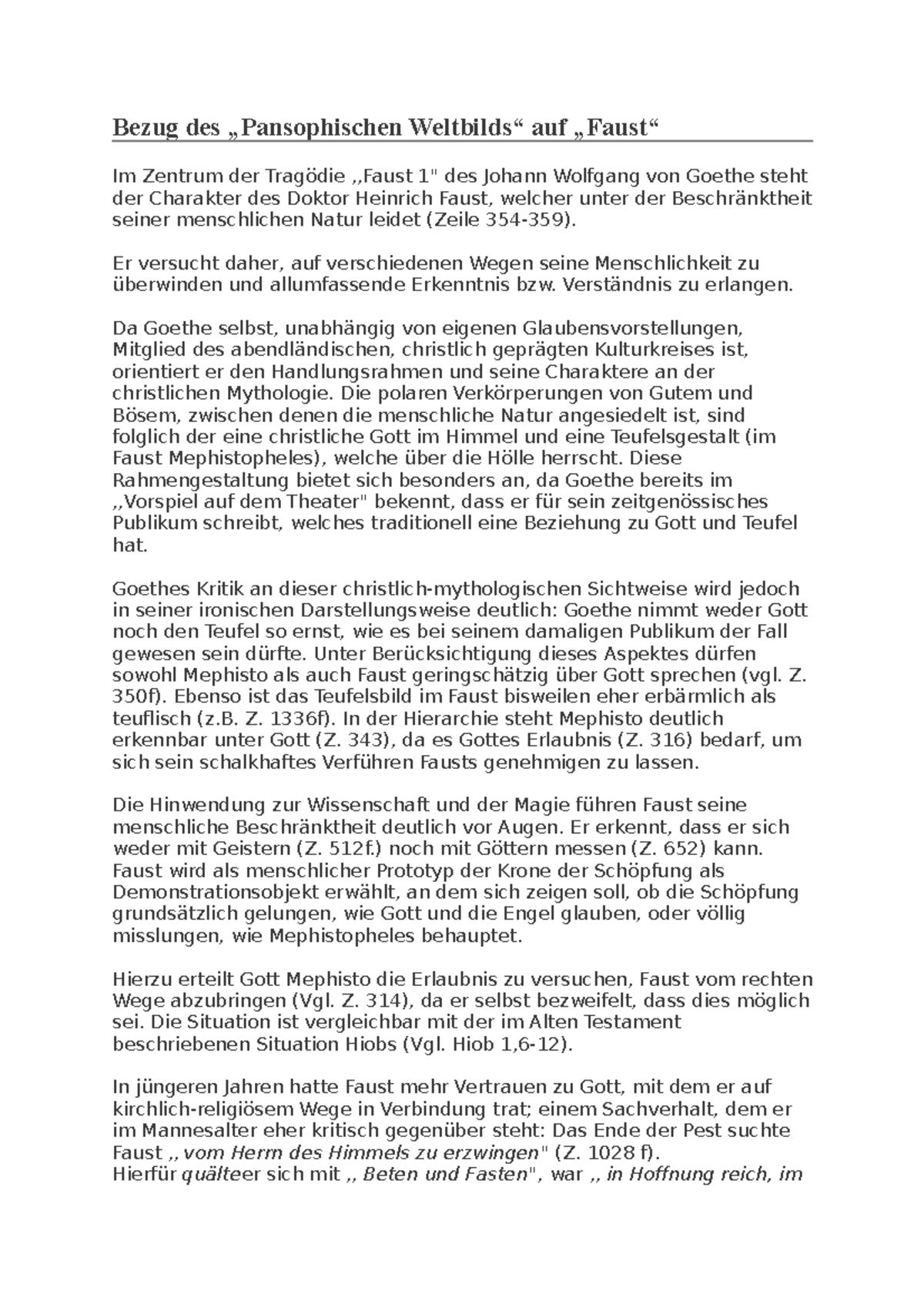 Bezug des „Pansophischen Weltbilds“ auf „Faust“

Im Zentrum der Tragödie ,,Faust 1" des Johann Wolfgang von Goethe steht der Charakter des Doktor Heinrich Faust, welcher unter der Beschränktheit seiner menschlichen Natur leidet (Zeile 354-359).

Er versucht daher, auf verschiedenen Wegen seine Menschlichkeit zu überwinden und allumfassende Erkenntnis bzw. Verständnis zu erlangen.

Da Goethe selbst, unabhängig von eigenen Glaubensvorstellungen, Mitglied des abendländischen, christlich geprägten Kulturkreises ist, orientiert er den Handlungsrahmen und seine Charaktere an der christlichen Mythologie. Die polaren Verkörperungen von Gutem und Bösem, zwischen denen die menschliche Natur angesiedelt ist, sind folglich der eine christliche Gott im Himmel und eine Teufelsgestalt (im Faust Mephistopheles), welche über die Hölle herrscht. Diese Rahmengestaltung bietet sich besonders an, da Goethe bereits im ,,Vorspiel auf dem Theater" bekennt, dass er für sein zeitgenössisches Publikum schreibt, welches traditionell eine Beziehung zu Gott und Teufel hat.

Goethes Kritik an dieser christlich-mythologischen Sichtweise wird jedoch in seiner ironischen Darstellungsweise deutlich: Goethe nimmt weder Gott noch den Teufel so ernst, wie es bei seinem damaligen Publikum der Fall gewesen sein dürfte. Unter Berücksichtigung dieses Aspektes dürfen sowohl Mephisto als auch Faust geringschätzig über Gott sprechen (vgl. Z. 350f). Ebenso ist das Teufelsbild im Faust bisweilen eher erbärmlich als teuflisch (z.B. Z. 1336f). In der Hierarchie steht Mephisto deutlich erkennbar unter Gott (Z. 343), da es Gottes Erlaubnis (Z. 316) bedarf, um sich sein schalkhaftes Verführen Fausts genehmigen zu lassen.

Die Hinwendung zur Wissenschaft und der Magie führen Faust seine menschliche Beschränktheit deutlich vor Augen. Er erkennt, dass er sich weder mit Geistern (Z. 512f.) noch mit Göttern messen (Z. 652) kann. Faust wird als menschlicher Prototyp der Krone der Schöpfung als Demonstrationsobjekt erwählt, an dem sich zeigen soll, ob die Schöpfung grundsätzlich gelungen, wie Gott und die Engel glauben, oder völlig misslungen, wie Mephistopheles behauptet.

Hierzu erteilt Gott Mephisto die Erlaubnis zu versuchen, Faust vom rechten Wege abzubringen (Vgl. Z. 314), da er selbst bezweifelt, dass dies möglich sei. Die Situation ist vergleichbar mit der im Alten Testament beschriebenen Situation Hiobs (Vgl. Hiob 1,6-12).

In jüngeren Jahren hatte Faust mehr Vertrauen zu Gott, mit dem er auf kirchlich-religiösem Wege in Verbindung trat; einem Sachverhalt, dem er im Mannesalter eher kritisch gegenüber steht: Das Ende der Pest suchte Faust ,, vom Herrn des Himmels zu erzwingen" (Z. 1028 f).
Hierfür quälteer sich mit ,, Beten und Fasten", war ,, in Hoffnung reich, im